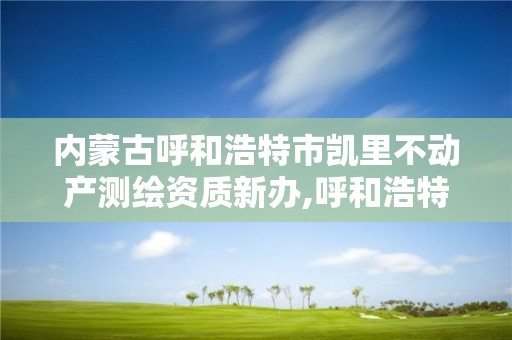 内蒙古呼和浩特市凯里不动产测绘资质新办,呼和浩特